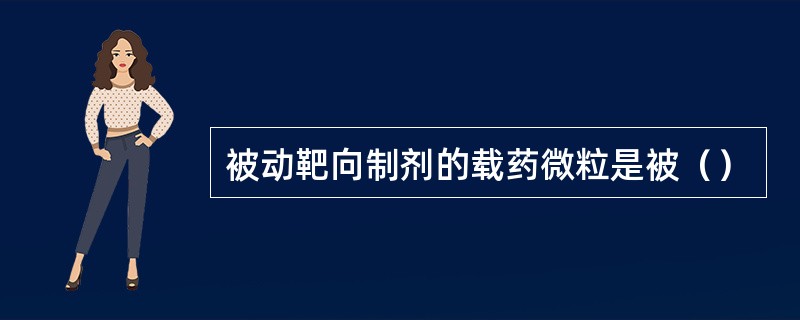 被动靶向制剂的载药微粒是被（）